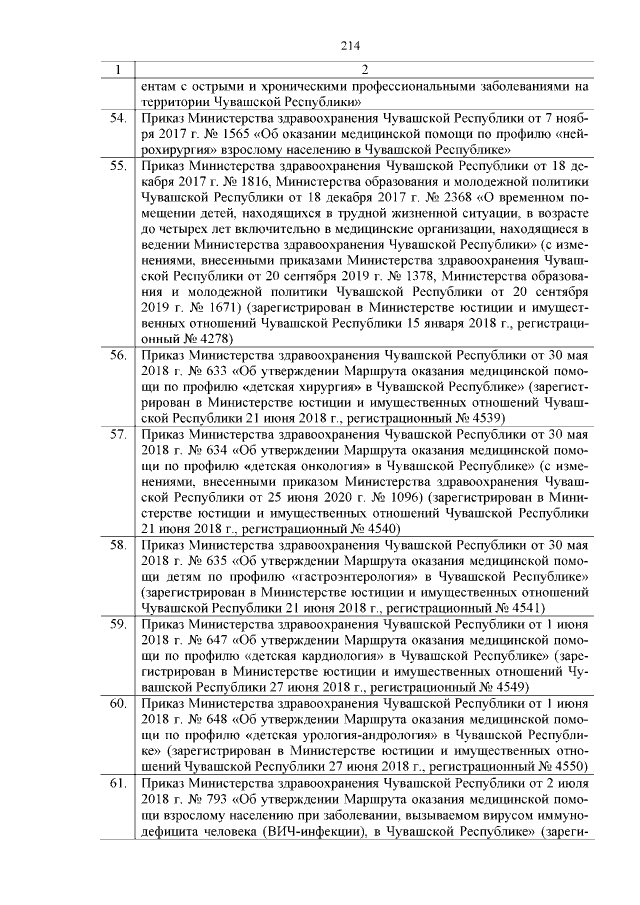 214

| 1 | 2 |
|---|---|
|  | ентам с острыми и хроническими профессиональными заболеваниями на территории Чувашской Республики» |
| 54. | Приказ Министерства здравоохранения Чувашской Республики от 7 ноября 2017 г. № 1565 «Об оказании медицинской помощи по профилю «нейрохирургия» взрослому населению в Чувашской Республике» |
| 55. | Приказ Министерства здравоохранения Чувашской Республики от 18 декабря 2017 г. № 1816, Министерства образования и молодежной политики Чувашской Республики от 18 декабря 2017 г. № 2368 «О временном помещении детей, находящихся в трудной жизненной ситуации, в возрасте до четырех лет включительно в медицинские организации, находящиеся в ведении Министерства здравоохранения Чувашской Республики» (с изменениями, внесенными приказами Министерства здравоохранения Чувашской Республики от 20 сентября 2019 г. № 1378, Министерства образования и молодежной политики Чувашской Республики от 20 сентября 2019 г. № 1671) (зарегистрирован в Министерстве юстиции и имущественных отношений Чувашской Республики 15 января 2018 г., регистрационный № 4278) |
| 56. | Приказ Министерства здравоохранения Чувашской Республики от 30 мая 2018 г. № 633 «Об утверждении Маршрута оказания медицинской помощи по профилю «детская хирургия» в Чувашской Республике» (зарегистрирован в Министерстве юстиции и имущественных отношений Чувашской Республики 21 июня 2018 г., регистрационный № 4539) |
| 57. | Приказ Министерства здравоохранения Чувашской Республики от 30 мая 2018 г. № 634 «Об утверждении Маршрута оказания медицинской помощи по профилю «детская онкология» в Чувашской Республике» (с изменениями, внесенными приказом Министерства здравоохранения Чувашской Республики от 25 июня 2020 г. № 1096) (зарегистрирован в Министерстве юстиции и имущественных отношений Чувашской Республики 21 июня 2018 г., регистрационный № 4540) |
| 58. | Приказ Министерства здравоохранения Чувашской Республики от 30 мая 2018 г. № 635 «Об утверждении Маршрута оказания медицинской помощи детям по профилю «гастроэнтерология» в Чувашской Республике» (зарегистрирован в Министерстве юстиции и имущественных отношений Чувашской Республики 21 июня 2018 г., регистрационный № 4541) |
| 59. | Приказ Министерства здравоохранения Чувашской Республики от 1 июня 2018 г. № 647 «Об утверждении Маршрута оказания медицинской помощи по профилю «детская кардиология» в Чувашской Республике» (зарегистрирован в Министерстве юстиции и имущественных отношений Чувашской Республики 27 июня 2018 г., регистрационный № 4549) |
| 60. | Приказ Министерства здравоохранения Чувашской Республики от 1 июня 2018 г. № 648 «Об утверждении Маршрута оказания медицинской помощи по профилю «детская урология-андрология» в Чувашской Республике» (зарегистрирован в Министерстве юстиции и имущественных отношений Чувашской Республики 27 июня 2018 г., регистрационный № 4550) |
| 61. | Приказ Министерства здравоохранения Чувашской Республики от 2 июля 2018 г. № 793 «Об утверждении Маршрута оказания медицинской помощи взрослому населению при заболевании, вызываемом вирусом иммунодефицита человека (ВИЧ-инфекции), в Чувашской Республике» (зареги- |